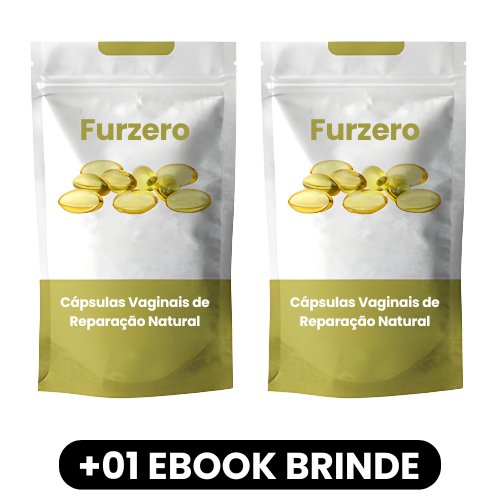 Furzero

Cápsulas Vaginais de Reparação Natural

Furzero

Cápsulas Vaginais de Reparação Natural

+01 EBOOK BRINDE